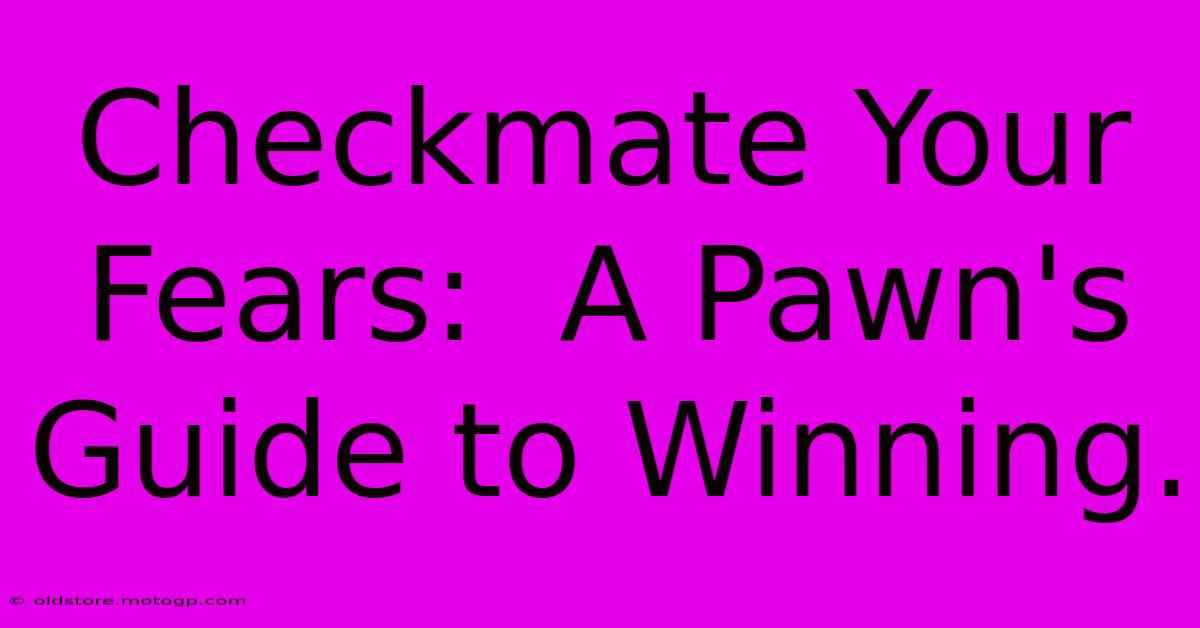 Checkmate Your Fears:  A Pawn's Guide to Winning.

© oldstore.motogp.com